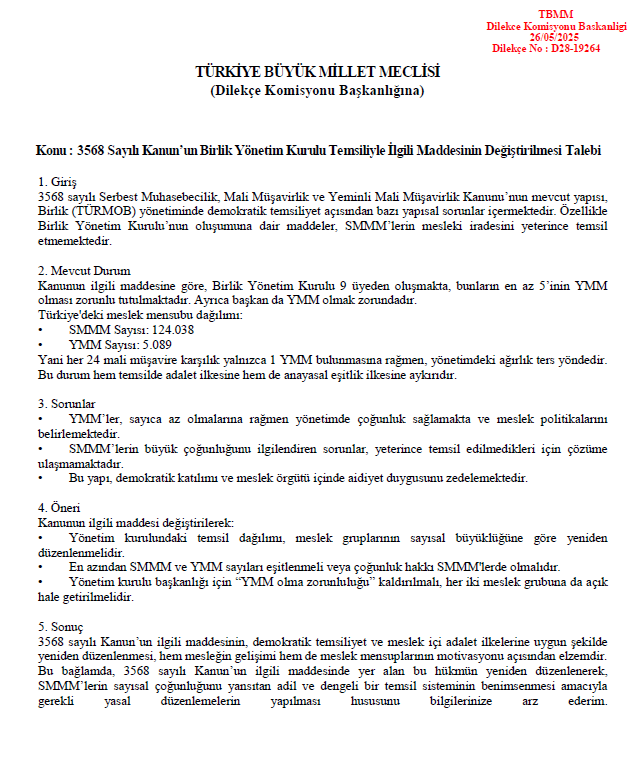 TBMM
Dilekce Komisyonu Baskanligi
26/05/2025
Dilekçe No : D28-19264

TÜRKİYE BÜYÜK MİLLET MECLİSİ
(Dilekçe Komisyonu Başkanlığına)

Konu : 3568 Sayılı Kanun'un Birlik Yönetim Kurulu Temsiliyle İlgili Maddesinin Değiştirilmesi Talebi

1. Giriş
3568 sayılı Serbest Muhasebecilik, Mali Müşavirlik ve Yeminli Mali Müşavirlik Kanunu'nun mevcut yapısı, Birlik (TÜRMOB) yönetiminde demokratik temsiliyet açısından bazı yapısal sorunlar içermektedir. Özellikle Birlik Yönetim Kurulu'nun oluşumuna dair maddeler, SMMM'lerin mesleki iradesini yeterince temsil etmemektedir.

2. Mevcut Durum
Kanunun ilgili maddesine göre, Birlik Yönetim Kurulu 9 üyeden oluşmakta, bunların en az 5'inin YMM olması zorunlu tutulmaktadır. Ayrıca başkan da YMM olmak zorundadır.
Türkiye'deki meslek mensubu dağılımı:
• SMMM Sayısı: 124.038
• YMM Sayısı: 5.089
Yani her 24 mali müşavire karşılık yalnızca 1 YMM bulunmasına rağmen, yönetimdeki ağırlık ters yöndedir. Bu durum hem temsilde adalet ilkesine hem de anayasal eşitlik ilkesine aykırıdır.

3. Sorunlar
• YMM'ler, sayıca az olmalarına rağmen yönetimde çoğunluk sağlamakta ve meslek politikalarını belirlemektedir.
• SMMM'lerin büyük çoğunluğunu ilgilendiren sorunlar, yeterince temsil edilmedikleri için çözüme ulaşmamaktadır.
• Bu yapı, demokratik katılımı ve meslek örgütü içinde aidiyet duygusunu zedelemektedir.

4. Öneri
Kanunun ilgili maddesi değiştirilerek:
• Yönetim kurulundaki temsil dağılımı, meslek gruplarının sayısal büyüklüğüne göre yeniden düzenlenmelidir.
• En azından SMMM ve YMM sayıları eşitlenmeli veya çoğunluk hakkı SMMM'lerde olmalıdır.
• Yönetim kurulu başkanlığı için "YMM olma zorunluluğu" kaldırılmalı, her iki meslek grubuna da açık hale getirilmelidir.

5. Sonuç
3568 sayılı Kanun'un ilgili maddesinin, demokratik temsiliyet ve meslek içi adalet ilkelerine uygun şekilde yeniden düzenlenmesi, hem mesleğin gelişimi hem de meslek mensuplarının motivasyonu açısından elzemdir. Bu bağlamda, 3568 sayılı Kanun'un ilgili maddesinde yer alan bu hükmün yeniden düzenlenerek, SMMM'lerin sayısal çoğunluğunu yansıtan adil ve dengeli bir temsil sisteminin benimsenmesi amacıyla gerekli yasal düzenlemelerin yapılması hususunu bilgilerinize arz ederim.